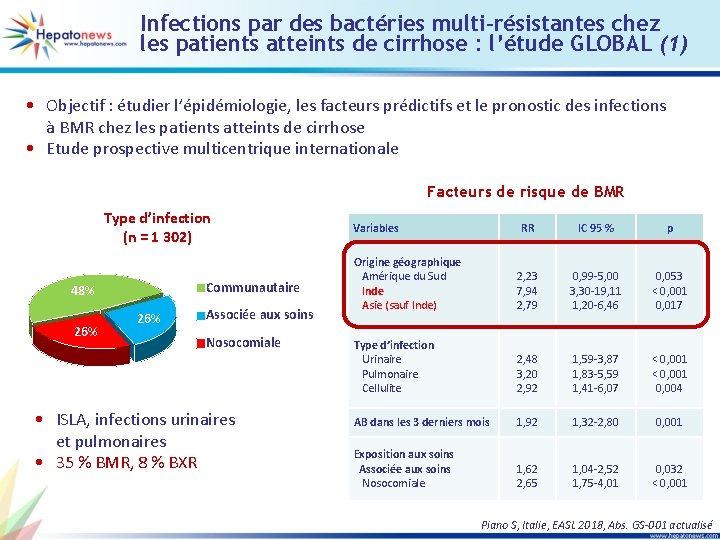 Hepatonews
www.hepatonews.com

Infections par des bactéries multi-résistantes chez les patients atteints de cirrhose : l'étude GLOBAL (1)

• Objectif : étudier l'épidémiologie, les facteurs prédictifs et le pronostic des infections à BMR chez les patients atteints de cirrhose
• Etude prospective multicentrique internationale

Type d'infection
(n = 1 302)

48%
26%
26%

Communautaire
Associée aux soins
Nosocomiale

• ISLA, infections urinaires et pulmonaires
• 35 % BMR, 8 % BXR

Facteurs de risque de BMR

| Variables | RR | IC 95 % | p |
|---|---|---|---|
| Origine géographique | | | |
| Amérique du Sud | 2,23 | 0,99-5,00 | 0,053 |
| Inde | 7,94 | 3,30-19,11 | < 0,001 |
| Asie (sauf Inde) | 2,79 | 1,20-6,46 | 0,017 |
| Type d'infection | | | |
| Urinaire | 2,48 | 1,59-3,87 | < 0,001 |
| Pulmonaire | 3,20 | 1,83-5,59 | < 0,001 |
| Cellulite | 2,92 | 1,41-6,07 | 0,004 |
| AB dans les 3 derniers mois | 1,92 | 1,32-2,80 | 0,001 |
| Exposition aux soins | | | |
| Associée aux soins | 1,62 | 1,04-2,52 | 0,032 |
| Nosocomiale | 2,65 | 1,75-4,01 | < 0,001 |

Piano S, Italie, EASL 2018, Abs. GS-001 actualisé
www.hepatonews.com